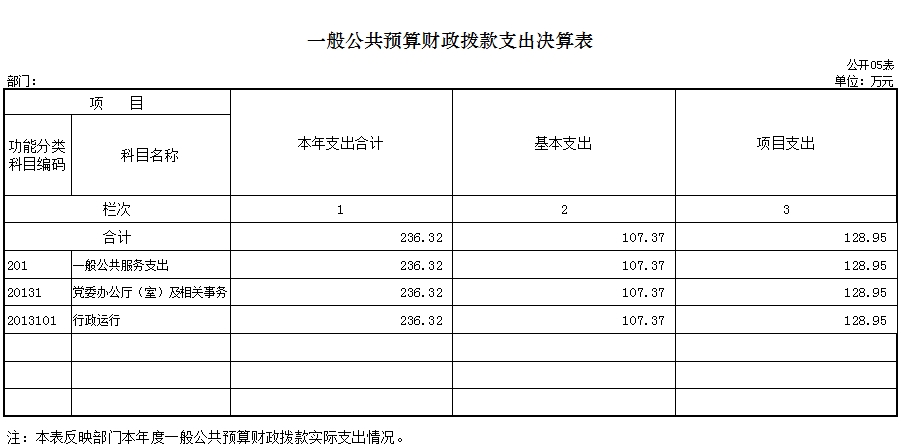 一般公共预算财政拨款支出决算表

公开05表

部门：

单位：万元

| 项　目 | | 本年支出合计 | 基本支出 | 项目支出 |
|---|---|---|---|---|
| 功能分类科目编码 | 科目名称 | | | |
| 栏次 | | 1 | 2 | 3 |
| 合计 | | 236.32 | 107.37 | 128.95 |
| 201 | 一般公共服务支出 | 236.32 | 107.37 | 128.95 |
| 20131 | 党委办公厅（室）及相关事务 | 236.32 | 107.37 | 128.95 |
| 2013101 | 行政运行 | 236.32 | 107.37 | 128.95 |
| | | | | |
| | | | | |
| | | | | |

注：本表反映部门本年度一般公共预算财政拨款实际支出情况。